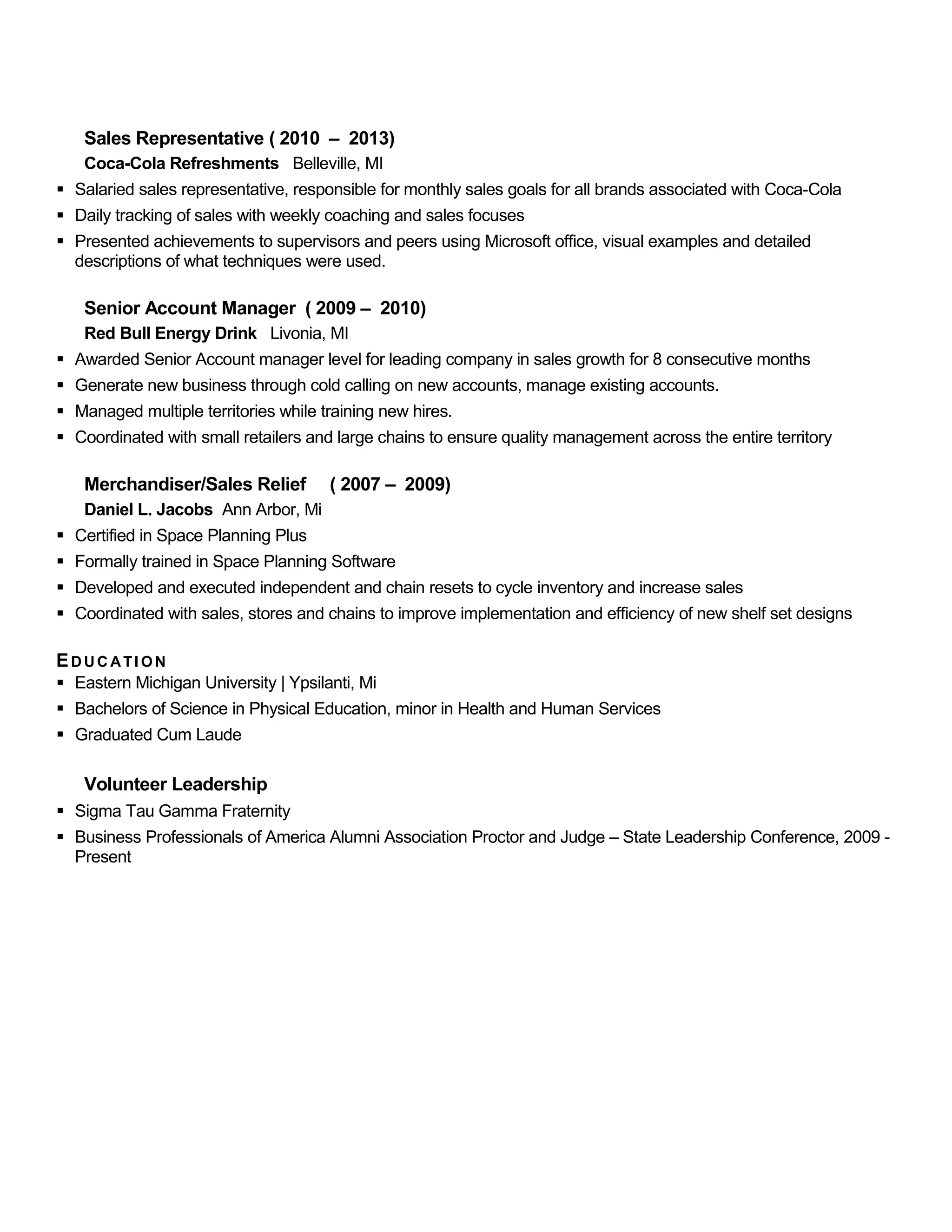 Sales Representative ( 2010 – 2013)
Coca-Cola Refreshments Belleville, MI

▪ Salaried sales representative, responsible for monthly sales goals for all brands associated with Coca-Cola
▪ Daily tracking of sales with weekly coaching and sales focuses
▪ Presented achievements to supervisors and peers using Microsoft office, visual examples and detailed descriptions of what techniques were used.

Senior Account Manager ( 2009 – 2010)
Red Bull Energy Drink Livonia, MI

▪ Awarded Senior Account manager level for leading company in sales growth for 8 consecutive months
▪ Generate new business through cold calling on new accounts, manage existing accounts.
▪ Managed multiple territories while training new hires.
▪ Coordinated with small retailers and large chains to ensure quality management across the entire territory

Merchandiser/Sales Relief ( 2007 – 2009)
Daniel L. Jacobs Ann Arbor, Mi

▪ Certified in Space Planning Plus
▪ Formally trained in Space Planning Software
▪ Developed and executed independent and chain resets to cycle inventory and increase sales
▪ Coordinated with sales, stores and chains to improve implementation and efficiency of new shelf set designs

EDUCATION
▪ Eastern Michigan University | Ypsilanti, Mi
▪ Bachelors of Science in Physical Education, minor in Health and Human Services
▪ Graduated Cum Laude

Volunteer Leadership
▪ Sigma Tau Gamma Fraternity
▪ Business Professionals of America Alumni Association Proctor and Judge – State Leadership Conference, 2009 - Present